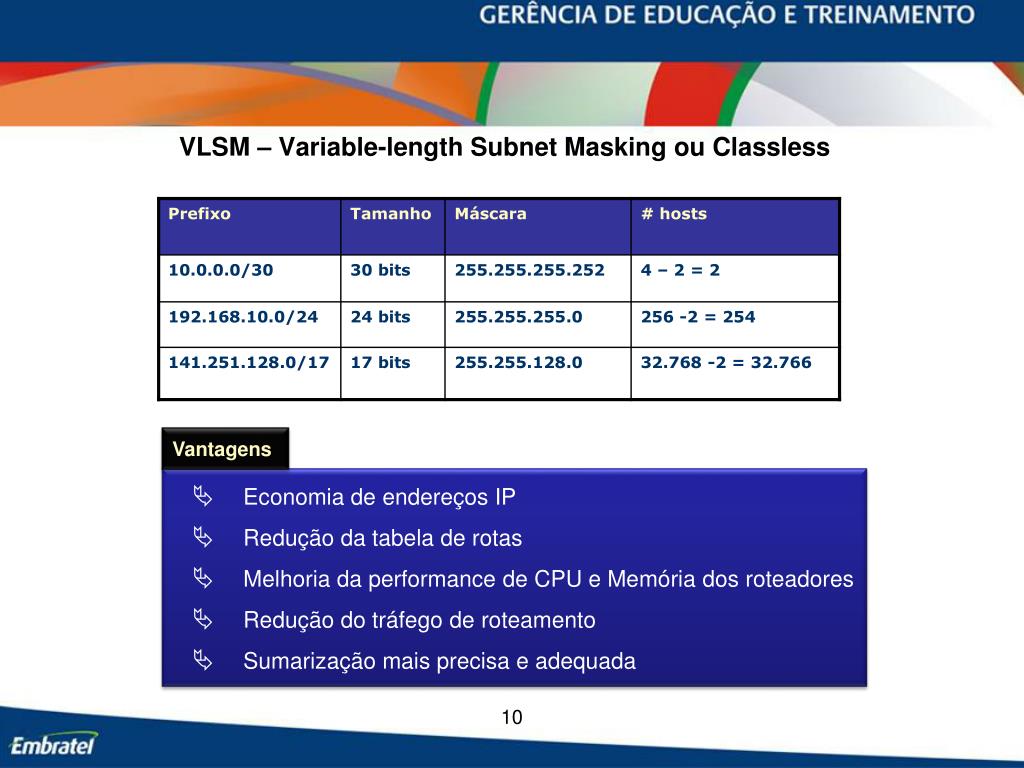 GERÊNCIA DE EDUCAÇÃO E TREINAMENTO

VLSM – Variable-length Subnet Masking ou Classless

| Prefixo | Tamanho | Máscara | # hosts |
|---|---|---|---|
| 10.0.0.0/30 | 30 bits | 255.255.255.252 | 4 – 2 = 2 |
| 192.168.10.0/24 | 24 bits | 255.255.255.0 | 256 -2 = 254 |
| 141.251.128.0/17 | 17 bits | 255.255.128.0 | 32.768 -2 = 32.766 |

Vantagens

Economia de endereços IP

Redução da tabela de rotas

Melhoria da performance de CPU e Memória dos roteadores

Redução do tráfego de roteamento

Sumarização mais precisa e adequada

10

Embratel